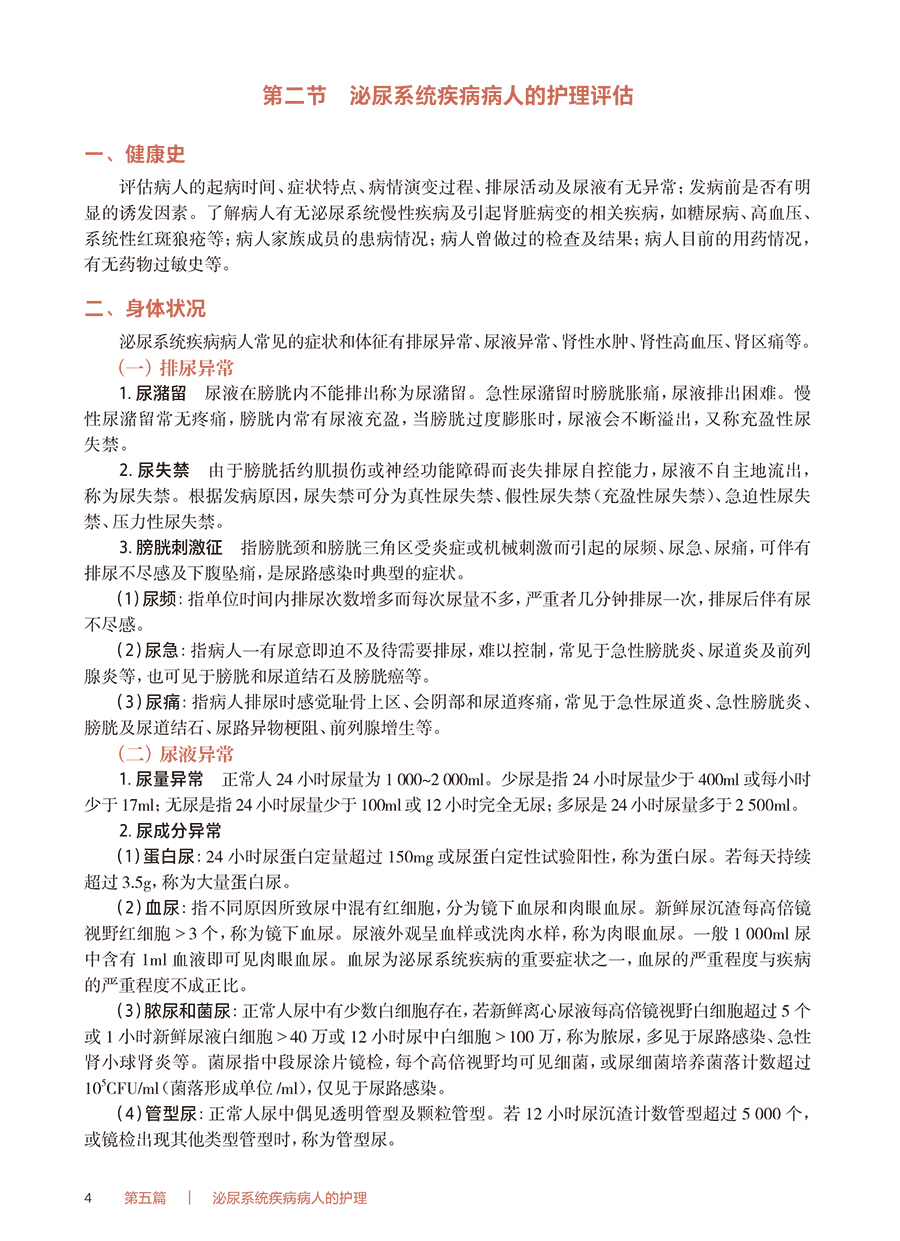 第二节　泌尿系统疾病病人的护理评估

一、健康史

评估病人的起病时间、症状特点、病情演变过程、排尿活动及尿液有无异常；发病前是否有明显的诱发因素。了解病人有无泌尿系统慢性疾病及引起肾脏病变的相关疾病，如糖尿病、高血压、系统性红斑狼疮等；病人家族成员的患病情况；病人曾做过的检查及结果；病人目前的用药情况，有无药物过敏史等。

二、身体状况

泌尿系统疾病病人常见的症状和体征有排尿异常、尿液异常、肾性水肿、肾性高血压、肾区痛等。

（一）排尿异常

1. 尿潴留　尿液在膀胱内不能排出称为尿潴留。急性尿潴留时膀胱胀痛，尿液排出困难。慢性尿潴留常无疼痛，膀胱内常有尿液充盈，当膀胱过度膨胀时，尿液会不断溢出，又称充盈性尿失禁。

2. 尿失禁　由于膀胱括约肌损伤或神经功能障碍而丧失排尿自控能力，尿液不自主地流出，称为尿失禁。根据发病原因，尿失禁可分为真性尿失禁、假性尿失禁（充盈性尿失禁）、急迫性尿失禁、压力性尿失禁。

3. 膀胱刺激征　指膀胱颈和膀胱三角区受炎症或机械刺激而引起的尿频、尿急、尿痛，可伴有排尿不尽感及下腹坠痛，是尿路感染时典型的症状。

（1）尿频：指单位时间内排尿次数增多而每次尿量不多，严重者几分钟排尿一次，排尿后伴有尿不尽感。

（2）尿急：指病人一有尿意即迫不及待需要排尿，难以控制，常见于急性膀胱炎、尿道炎及前列腺炎等，也可见于膀胱和尿道结石及膀胱癌等。

（3）尿痛：指病人排尿时感觉耻骨上区、会阴部和尿道疼痛，常见于急性尿道炎、急性膀胱炎、膀胱及尿道结石、尿路异物梗阻、前列腺增生等。

（二）尿液异常

1. 尿量异常　正常人 24 小时尿量为 1 000~2 000ml。少尿是指 24 小时尿量少于 400ml 或每小时少于 17ml；无尿是指 24 小时尿量少于 100ml 或 12 小时完全无尿；多尿是 24 小时尿量多于 2 500ml。

2. 尿成分异常

（1）蛋白尿：24 小时尿蛋白定量超过 150mg 或尿蛋白定性试验阳性，称为蛋白尿。若每天持续超过 3.5g，称为大量蛋白尿。

（2）血尿：指不同原因所致尿中混有红细胞，分为镜下血尿和肉眼血尿。新鲜尿沉渣每高倍镜视野红细胞 > 3 个，称为镜下血尿。尿液外观呈血样或洗肉水样，称为肉眼血尿。一般 1 000ml 尿中含有 1ml 血液即可见肉眼血尿。血尿为泌尿系统疾病的重要症状之一，血尿的严重程度与疾病的严重程度不成正比。

（3）脓尿和菌尿：正常人尿中有少数白细胞存在，若新鲜离心尿液每高倍镜视野白细胞超过 5 个或 1 小时新鲜尿液白细胞 > 40 万或 12 小时尿中白细胞 > 100 万，称为脓尿，多见于尿路感染、急性肾小球肾炎等。菌尿指中段尿涂片镜检，每个高倍视野均可见细菌，或尿细菌培养菌落计数超过 $10^5$CFU/ml（菌落形成单位 /ml），仅见于尿路感染。

（4）管型尿：正常人尿中偶见透明管型及颗粒管型。若 12 小时尿沉渣计数管型超过 5 000 个，或镜检出现其他类型管型时，称为管型尿。

4　第五篇　|　泌尿系统疾病病人的护理